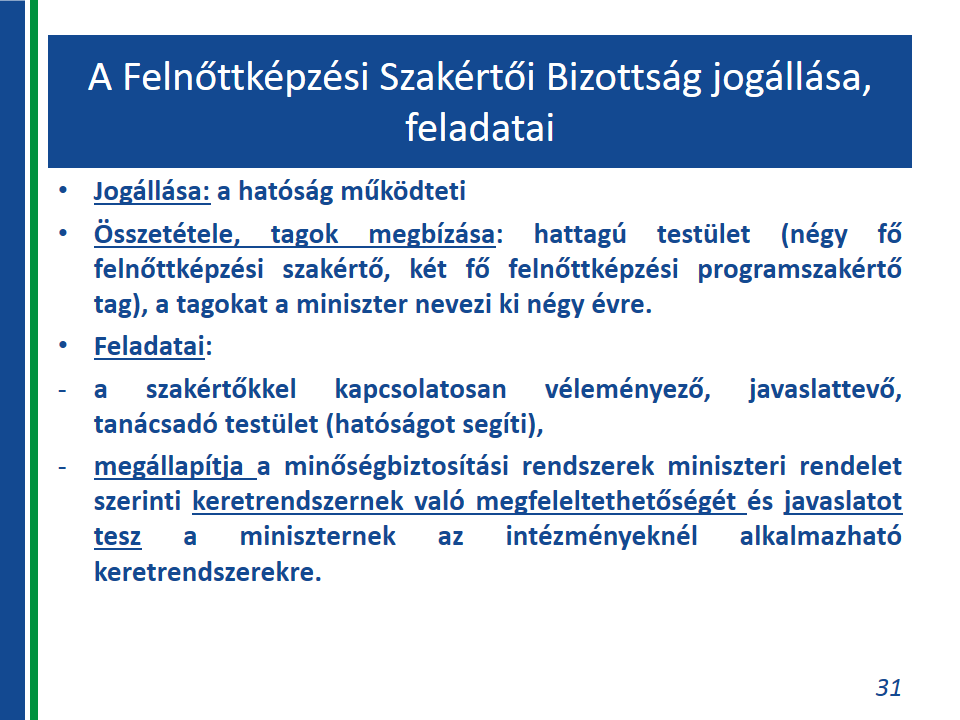 A Felnőttképzési Szakértői Bizottság jogállása, feladatai

• Jogállása: a hatóság működteti

• Összetétele, tagok megbízása: hattagú testület (négy fő felnőttképzési szakértő, két fő felnőttképzési programszakértő tag), a tagokat a miniszter nevezi ki négy évre.

• Feladatai:

- a szakértőkkel kapcsolatosan véleményező, javaslattevő, tanácsadó testület (hatóságot segíti),

- megállapítja a minőségbiztosítási rendszerek miniszteri rendelet szerinti keretrendszernek való megfeleltethetőségét és javaslatot tesz a miniszternek az intézményeknél alkalmazható keretrendszerekre.

31